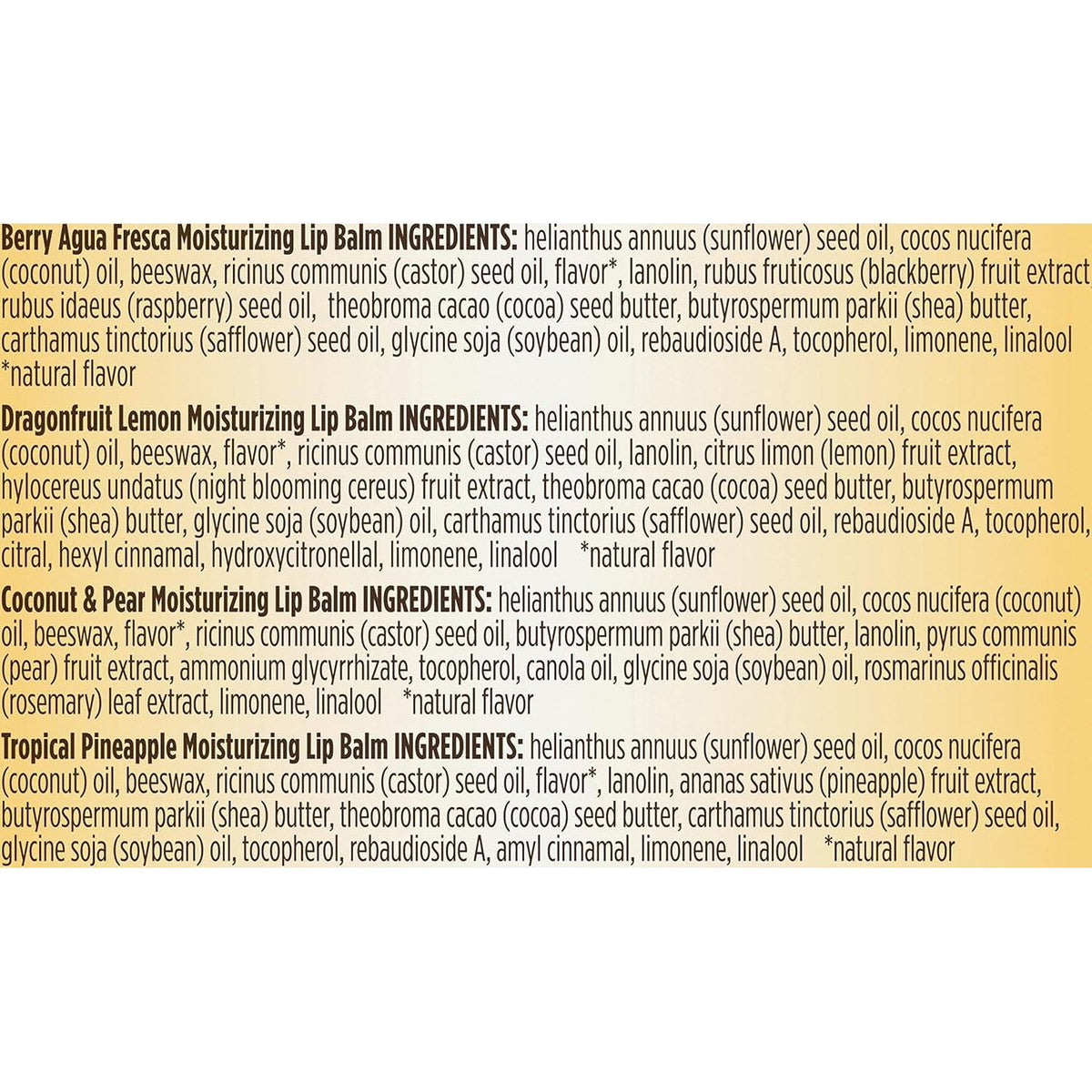 Berry Agua Fresca Moisturizing Lip Balm INGREDIENTS: helianthus annuus (sunflower) seed oil, cocos nucifera (coconut) oil, beeswax, ricinus communis (castor) seed oil, flavor*, lanolin, rubus fruticosus (blackberry) fruit extract rubus idaeus (raspberry) seed oil, theobroma cacao (cocoa) seed butter, butyrospermum parkii (shea) butter, carthamus tinctorius (safflower) seed oil, glycine soja (soybean) oil, rebaudioside A, tocopherol, limonene, linalool *natural flavor

Dragonfruit Lemon Moisturizing Lip Balm INGREDIENTS: helianthus annuus (sunflower) seed oil, cocos nucifera (coconut) oil, beeswax, flavor*, ricinus communis (castor) seed oil, lanolin, citrus limon (lemon) fruit extract, hylocereus undatus (night blooming cereus) fruit extract, theobroma cacao (cocoa) seed butter, butyrospermum parkii (shea) butter, glycine soja (soybean) oil, carthamus tinctorius (safflower) seed oil, rebaudioside A, tocopherol, citral, hexyl cinnamal, hydroxycitronellal, limonene, linalool *natural flavor

Coconut & Pear Moisturizing Lip Balm INGREDIENTS: helianthus annuus (sunflower) seed oil, cocos nucifera (coconut) oil, beeswax, flavor*, ricinus communis (castor) seed oil, butyrospermum parkii (shea) butter, lanolin, pyrus communis (pear) fruit extract, ammonium glycyrrhizate, tocopherol, canola oil, glycine soja (soybean) oil, rosmarinus officinalis (rosemary) leaf extract, limonene, linalool *natural flavor

Tropical Pineapple Moisturizing Lip Balm INGREDIENTS: helianthus annuus (sunflower) seed oil, cocos nucifera (coconut) oil, beeswax, ricinus communis (castor) seed oil, flavor*, lanolin, ananas sativus (pineapple) fruit extract, butyrospermum parkii (shea) butter, theobroma cacao (cocoa) seed butter, carthamus tinctorius (safflower) seed oil, glycine soja (soybean) oil, tocopherol, rebaudioside A, amyl cinnamal, limonene, linalool *natural flavor